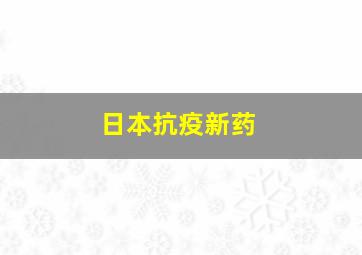 日本抗疫新药